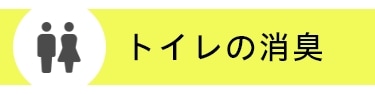 トイレの消臭